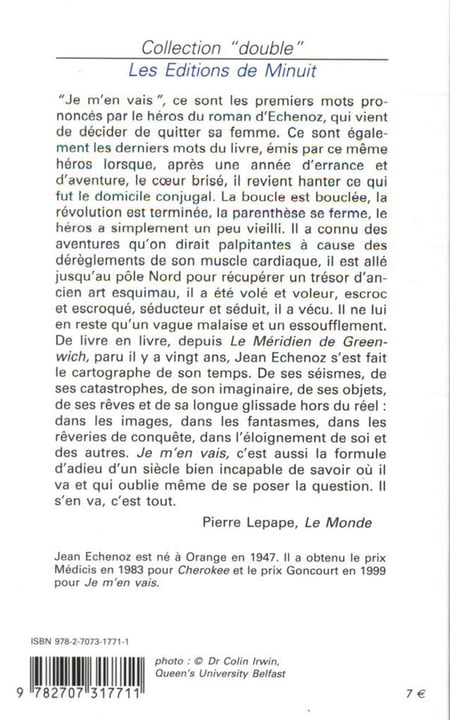 Collection "double"
Les Editions de Minuit

"Je m'en vais", ce sont les premiers mots prononcés par le héros du roman d'Echenoz, qui vient de décider de quitter sa femme. Ce sont également les derniers mots du livre, émis par ce même héros lorsque, après une année d'errance et d'aventure, le cœur brisé, il revient hanter ce qui fut le domicile conjugal. La boucle est bouclée, la révolution est terminée, la parenthèse se ferme, le héros a simplement un peu vieilli. Il a connu des aventures qu'on dirait palpitantes à cause des dérèglements de son muscle cardiaque, il est allé jusqu'au pôle Nord pour récupérer un trésor d'ancien art esquimau, il a été volé et voleur, escroc et escroqué, séducteur et séduit, il a vécu. Il ne lui en reste qu'un vague malaise et un essoufflement. De livre en livre, depuis Le Méridien de Greenwich, paru il y a vingt ans, Jean Echenoz s'est fait le cartographe de son temps. De ses séismes, de ses catastrophes, de son imaginaire, de ses objets, de ses rêves et de sa longue glissade hors du réel : dans les images, dans les fantasmes, dans les rêveries de conquête, dans l'éloignement de soi et des autres. Je m'en vais, c'est aussi la formule d'adieu d'un siècle bien incapable de savoir où il va et qui oublie même de se poser la question. Il s'en va, c'est tout.

Pierre Lepape, Le Monde

Jean Echenoz est né à Orange en 1947. Il a obtenu le prix Médicis en 1983 pour Cherokee et le prix Goncourt en 1999 pour Je m'en vais.

ISBN 978-2-7073-1771-1

9 782707 317711

photo : © Dr Colin Irwin, Queen's University Belfast

7 €